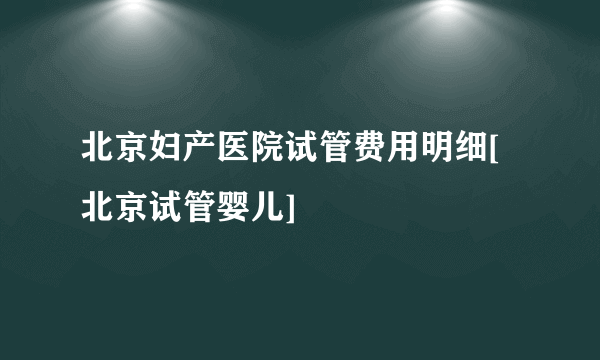 北京妇产医院试管费用明细[北京试管婴儿]